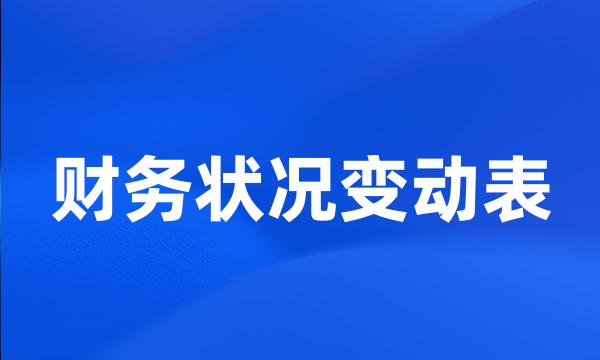 财务状况变动表